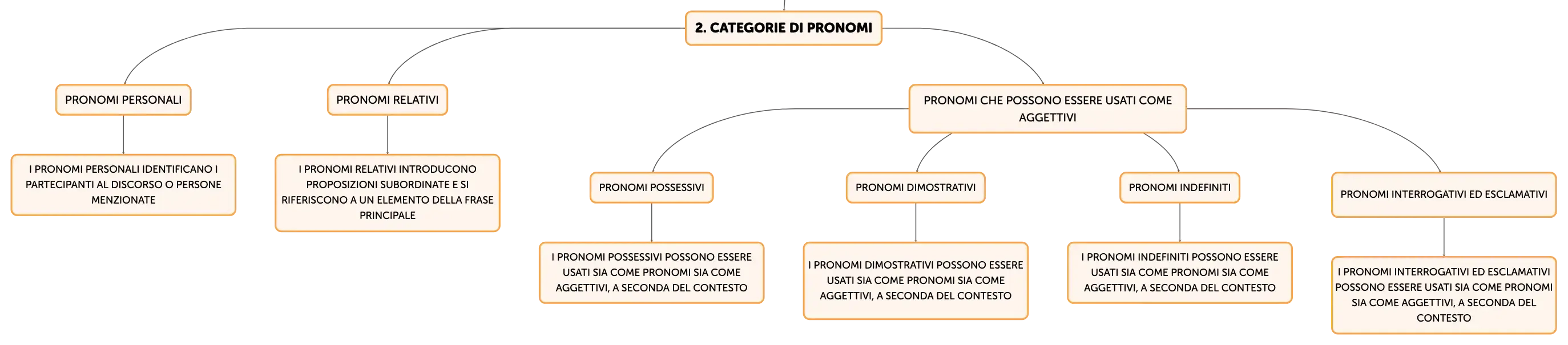 2. CATEGORIE DI PRONOMI

PRONOMI PERSONALI

I PRONOMI PERSONALI IDENTIFICANO I PARTECIPANTI AL DISCORSO O PERSONE MENZIONATE

PRONOMI RELATIVI

I PRONOMI RELATIVI INTRODUCONO PROPOSIZIONI SUBORDINATE E SI RIFERISCONO A UN ELEMENTO DELLA FRASE PRINCIPALE

PRONOMI CHE POSSONO ESSERE USATI COME AGGETTIVI

PRONOMI POSSESSIVI

I PRONOMI POSSESSIVI POSSONO ESSERE USATI SIA COME PRONOMI SIA COME AGGETTIVI, A SECONDA DEL CONTESTO

PRONOMI DIMOSTRATIVI

I PRONOMI DIMOSTRATIVI POSSONO ESSERE USATI SIA COME PRONOMI SIA COME AGGETTIVI, A SECONDA DEL CONTESTO

PRONOMI INDEFINITI

I PRONOMI INDEFINITI POSSONO ESSERE USATI SIA COME PRONOMI SIA COME AGGETTIVI, A SECONDA DEL CONTESTO

PRONOMI INTERROGATIVI ED ESCLAMATIVI

I PRONOMI INTERROGATIVI ED ESCLAMATIVI POSSONO ESSERE USATI SIA COME PRONOMI SIA COME AGGETTIVI, A SECONDA DEL CONTESTO